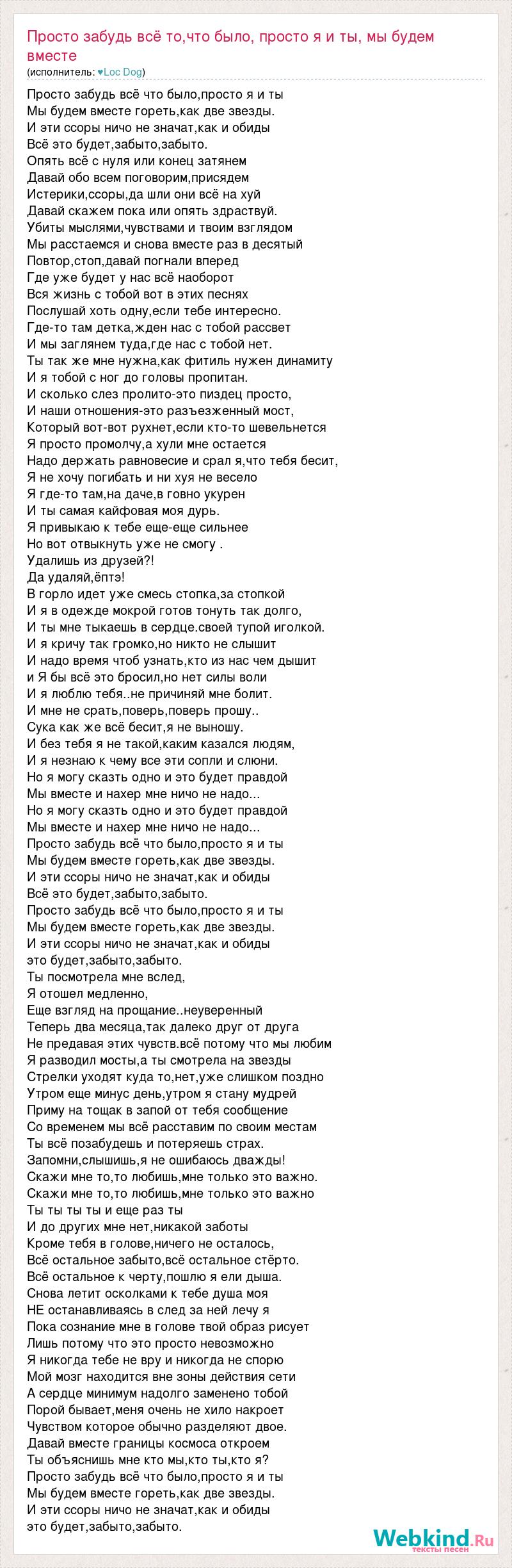 Просто забудь всё то,что было, просто я и ты, мы будем вместе
(исполнитель: ♥Loc Dog)

Просто забудь всё что было,просто я и ты
Мы будем вместе гореть,как две звезды.
И эти ссоры ничо не значат,как и обиды
Всё это будет,забыто,забыто.
Опять всё с нуля или конец затянем
Давай обо всем поговорим,присядем
Истерики,ссоры,да шли они всё на хуй
Давай скажем пока или опять здраствуй.
Убиты мыслями,чувствами и твоим взглядом
Мы расстаемся и снова вместе раз в десятый
Повтор,стоп,давай погнали вперед
Где уже будет у нас всё наоборот
Вся жизнь с тобой вот в этих песнях
Послушай хоть одну,если тебе интересно.
Где-то там детка,жден нас с тобой рассвет
И мы заглянем туда,где нас с тобой нет.
Ты так же мне нужна,как фитиль нужен динамиту
И я тобой с ног до головы пропитан.
И сколько слез пролито-это пиздец просто,
И наши отношения-это разъезженный мост,
Который вот-вот рухнет,если кто-то шевельнется
Я просто промолчу,а хули мне остается
Надо держать равновесие и срал я,что тебя бесит,
Я не хочу погибать и ни хуя не весело
Я где-то там,на даче,в говно укурен
И ты самая кайфовая моя дурь.
Я привыкаю к тебе еще-еще сильнее
Но вот отвыкнуть уже не смогу .
Удалишь из друзей?!
Да удаляй,ёптэ!
В горло идет уже смесь стопка,за стопкой
И я в одежде мокрой готов тонуть так долго,
И ты мне тыкаешь в сердце.своей тупой иголкой.
И я кричу так громко,но никто не слышит
И надо время чтоб узнать,кто из нас чем дышит
и Я бы всё это бросил,но нет силы воли
И я люблю тебя..не причиняй мне болит.
И мне не срать,поверь,поверь прошу..
Сука как же всё бесит,я не выношу.
И без тебя я не такой,каким казался людям,
И я незнаю к чему все эти сопли и слюни.
Но я могу сказть одно и это будет правдой
Мы вместе и нахер мне ничо не надо...
Но я могу сказть одно и это будет правдой
Мы вместе и нахер мне ничо не надо...
Просто забудь всё что было,просто я и ты
Мы будем вместе гореть,как две звезды.
И эти ссоры ничо не значат,как и обиды
Всё это будет,забыто,забыто.
Просто забудь всё что было,просто я и ты
Мы будем вместе гореть,как две звезды.
И эти ссоры ничо не значат,как и обиды
это будет,забыто,забыто.
Ты посмотрела мне вслед,
Я отошел медленно,
Еще взгляд на прощание..неуверенный
Теперь два месяца,так далеко друг от друга
Не предавая этих чувств.всё потому что мы любим
Я разводил мосты,а ты смотрела на звезды
Стрелки уходят куда то,нет,уже слишком поздно
Утром еще минус день,утром я стану мудрей
Приму на тощак в запой от тебя сообщение
Со временем мы всё расставим по своим местам
Ты всё позабудешь и потеряешь страх.
Запомни,слышишь,я не ошибаюсь дважды!
Скажи мне то,то любишь,мне только это важно.
Скажи мне то,то любишь,мне только это важно
Ты ты ты ты и еще раз ты
И до других мне нет,никакой заботы
Кроме тебя в голове,ничего не осталось,
Всё остальное забыто,всё остальное стёрто.
Всё остальное к черту,пошлю я ели дыша.
Снова летит осколками к тебе душа моя
НЕ останавливаясь в след за ней лечу я
Пока сознание мне в голове твой образ рисует
Лишь потому что это просто невозможно
Я никогда тебе не вру и никогда не спорю
Мой мозг находится вне зоны действия сети
А сердце минимум надолго заменено тобой
Порой бывает,меня очень не хило накроет
Чувством которое обычно разделяют двое.
Давай вместе границы космоса откроем
Ты объяснишь мне кто мы,кто ты,кто я?
Просто забудь всё что было,просто я и ты
Мы будем вместе гореть,как две звезды.
И эти ссоры ничо не значат,как и обиды
это будет,забыто,забыто.

Webkind.Ru
тексты песен